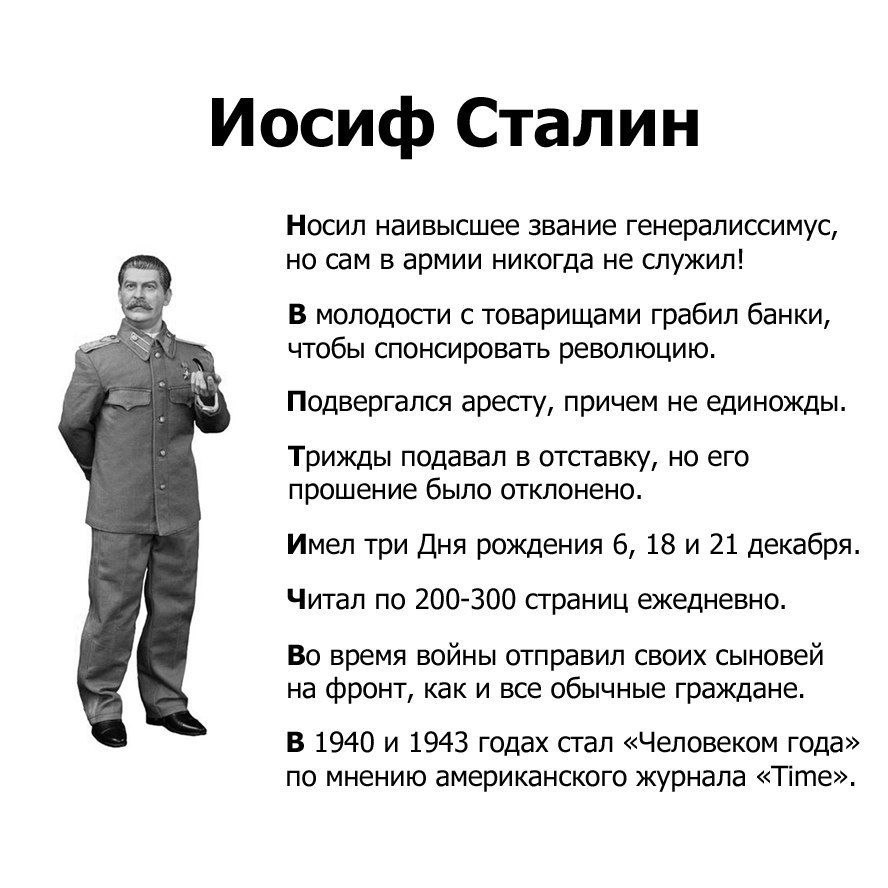 Иосиф Сталин

Носил наивысшее звание генералиссимус, но сам в армии никогда не служил!

В молодости с товарищами грабил банки, чтобы спонсировать революцию.

Подвергался аресту, причем не единожды.

Трижды подавал в отставку, но его прошение было отклонено.

Имел три Дня рождения 6, 18 и 21 декабря.

Читал по 200-300 страниц ежедневно.

Во время войны отправил своих сыновей на фронт, как и все обычные граждане.

В 1940 и 1943 годах стал «Человеком года» по мнению американского журнала «Time».